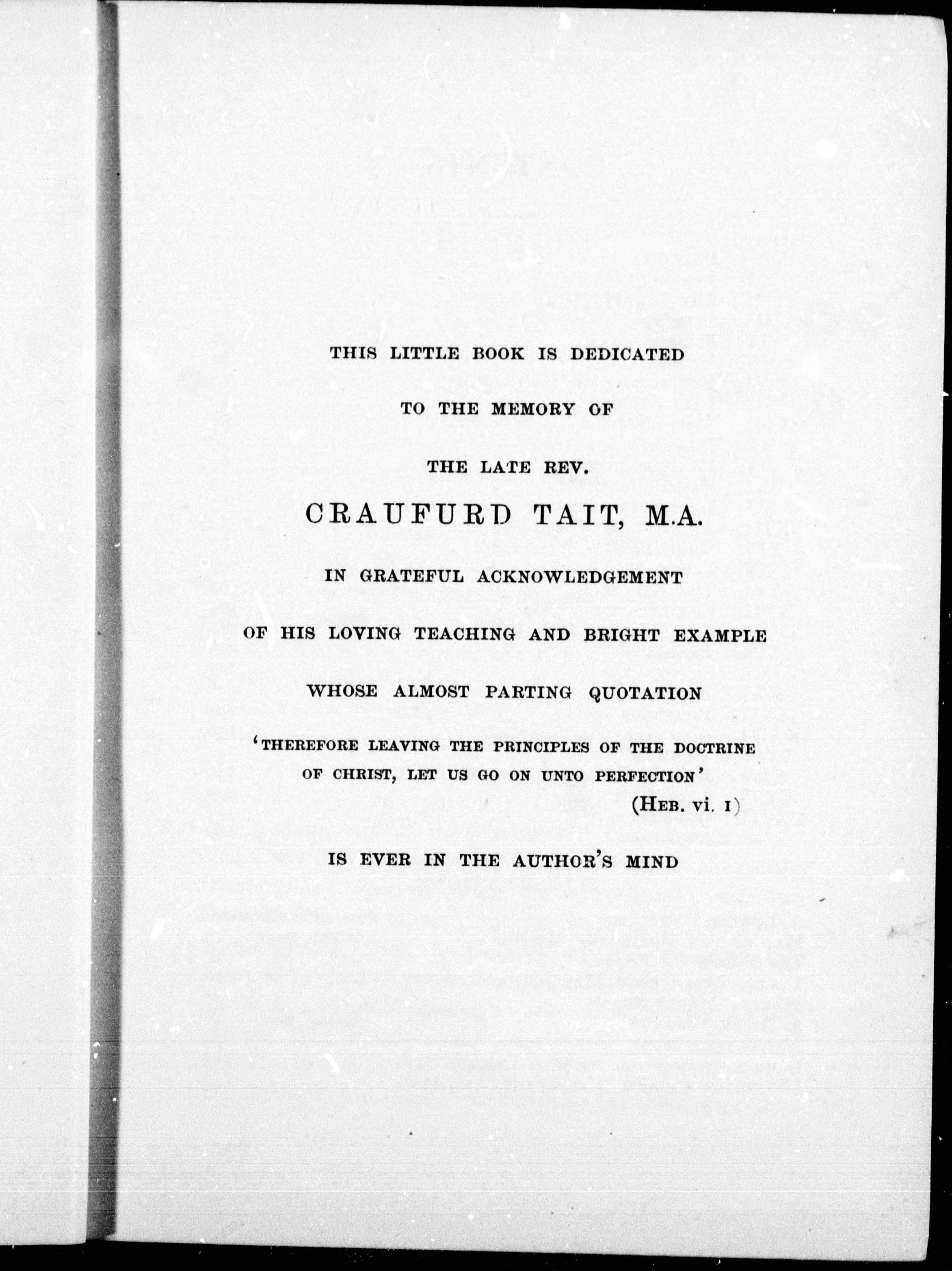 THIS LITTLE BOOK IS DEDICATED

TO THE MEMORY OF

THE LATE REV.

CRAUFURD TAIT, M.A.

IN GRATEFUL ACKNOWLEDGEMENT

OF HIS LOVING TEACHING AND BRIGHT EXAMPLE

WHOSE ALMOST PARTING QUOTATION

'THEREFORE LEAVING THE PRINCIPLES OF THE DOCTRINE OF CHRIST, LET US GO ON UNTO PERFECTION'
(HEB. vi. 1)

IS EVER IN THE AUTHOR'S MIND